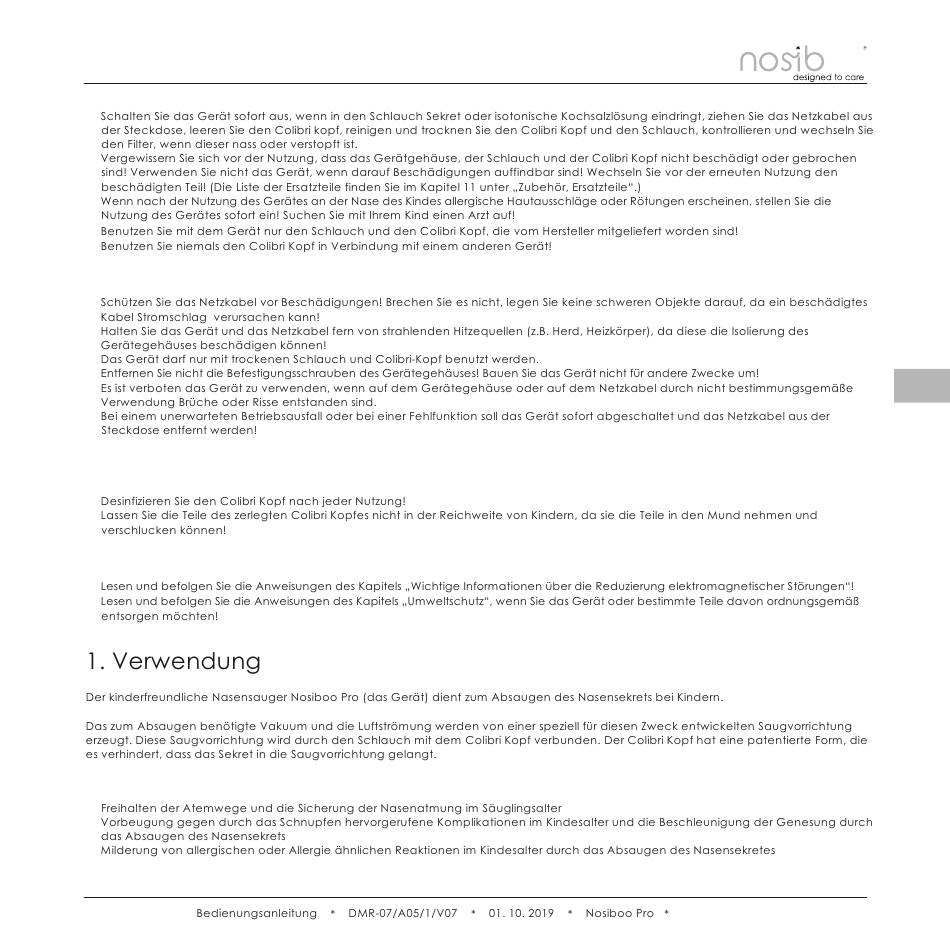 nosib
designed to care

Schalten Sie das Gerät sofort aus, wenn in den Schlauch Sekret oder isotonische Kochsalzlösung eindringt, ziehen Sie das Netzkabel aus der Steckdose, leeren Sie den Colibri kopf, reinigen und trocknen Sie den Colibri Kopf und den Schlauch, kontrollieren und wechseln Sie den Filter, wenn dieser nass oder verstopft ist.
Vergewissern Sie sich vor der Nutzung, dass das Gerätgehäuse, der Schlauch und der Colibri Kopf nicht beschädigt oder gebrochen sind! Verwenden Sie nicht das Gerät, wenn darauf Beschädigungen auffindbar sind! Wechseln Sie vor der erneuten Nutzung den beschädigten Teil! (Die Liste der Ersatzteile finden Sie im Kapitel 11 unter „Zubehör, Ersatzteile".)
Wenn nach der Nutzung des Gerätes an der Nase des Kindes allergische Hautausschläge oder Rötungen erscheinen, stellen Sie die Nutzung des Gerätes sofort ein! Suchen Sie mit Ihrem Kind einen Arzt auf!
Benutzen Sie mit dem Gerät nur den Schlauch und den Colibri Kopf, die vom Hersteller mitgeliefert worden sind!
Benutzen Sie niemals den Colibri Kopf in Verbindung mit einem anderen Gerät!

Schützen Sie das Netzkabel vor Beschädigungen! Brechen Sie es nicht, legen Sie keine schweren Objekte darauf, da ein beschädigtes Kabel Stromschlag verursachen kann!
Halten Sie das Gerät und das Netzkabel fern von strahlenden Hitzequellen (z.B. Herd, Heizkörper), da diese die Isolierung des Gerätegehäuses beschädigen können!
Das Gerät darf nur mit trockenen Schlauch und Colibri-Kopf benutzt werden.
Entfernen Sie nicht die Befestigungsschrauben des Gerätegehäuses! Bauen Sie das Gerät nicht für andere Zwecke um!
Es ist verboten das Gerät zu verwenden, wenn auf dem Gerätegehäuse oder auf dem Netzkabel durch nicht bestimmungsgemäße Verwendung Brüche oder Risse entstanden sind.
Bei einem unerwarteten Betriebsausfall oder bei einer Fehlfunktion soll das Gerät sofort abgeschaltet und das Netzkabel aus der Steckdose entfernt werden!

Desinfizieren Sie den Colibri Kopf nach jeder Nutzung!
Lassen Sie die Teile des zerlegten Colibri Kopfes nicht in der Reichweite von Kindern, da sie die Teile in den Mund nehmen und verschlucken können!

Lesen und befolgen Sie die Anweisungen des Kapitels „Wichtige Informationen über die Reduzierung elektromagnetischer Störungen"!
Lesen und befolgen Sie die Anweisungen des Kapitels „Umweltschutz", wenn Sie das Gerät oder bestimmte Teile davon ordnungsgemäß entsorgen möchten!

1. Verwendung

Der kinderfreundliche Nasensauger Nosiboo Pro (das Gerät) dient zum Absaugen des Nasensekrets bei Kindern.

Das zum Absaugen benötigte Vakuum und die Luftströmung werden von einer speziell für diesen Zweck entwickelten Saugvorrichtung erzeugt. Diese Saugvorrichtung wird durch den Schlauch mit dem Colibri Kopf verbunden. Der Colibri Kopf hat eine patentierte Form, die es verhindert, dass das Sekret in die Saugvorrichtung gelangt.

Freihalten der Atemwege und die Sicherung der Nasenatmung im Säuglingsalter
Vorbeugung gegen durch das Schnupfen hervorgerufene Komplikationen im Kindesalter und die Beschleunigung der Genesung durch das Absaugen des Nasensekrets
Milderung von allergischen oder Allergie ähnlichen Reaktionen im Kindesalter durch das Absaugen des Nasensekretes

Bedienungsanleitung • DMR-07/A05/1/V07 • 01. 10. 2019 • Nosiboo Pro •